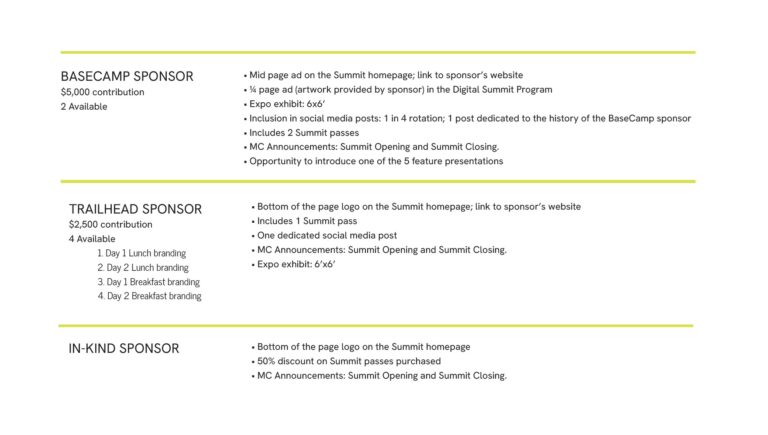 BASECAMP SPONSOR
$5,000 contribution
2 Available

• Mid page ad on the Summit homepage; link to sponsor's website
• ¼ page ad (artwork provided by sponsor) in the Digital Summit Program
• Expo exhibit: 6x6'
• Inclusion in social media posts: 1 in 4 rotation; 1 post dedicated to the history of the BaseCamp sponsor
• Includes 2 Summit passes
• MC Announcements: Summit Opening and Summit Closing.
• Opportunity to introduce one of the 5 feature presentations

TRAILHEAD SPONSOR
$2,500 contribution
4 Available
1. Day 1 Lunch branding
2. Day 2 Lunch branding
3. Day 1 Breakfast branding
4. Day 2 Breakfast branding

• Bottom of the page logo on the Summit homepage; link to sponsor's website
• Includes 1 Summit pass
• One dedicated social media post
• MC Announcements: Summit Opening and Summit Closing.
• Expo exhibit: 6'x6'

IN-KIND SPONSOR

• Bottom of the page logo on the Summit homepage
• 50% discount on Summit passes purchased
• MC Announcements: Summit Opening and Summit Closing.